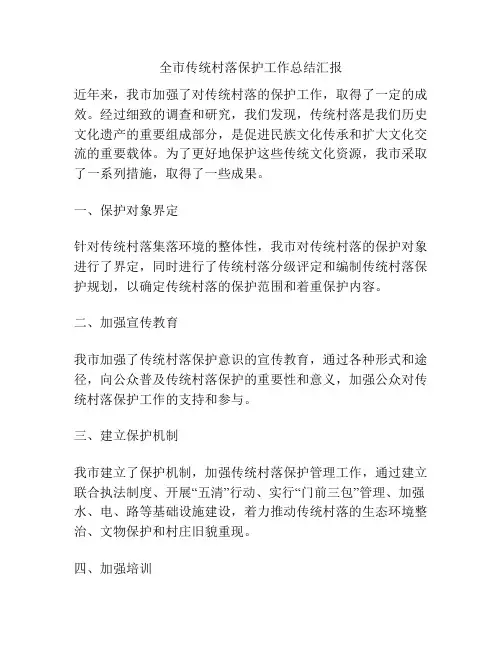 全市传统村落保护工作总结汇报

近年来，我市加强了对传统村落的保护工作，取得了一定的成效。经过细致的调查和研究，我们发现，传统村落是我们历史文化遗产的重要组成部分，是促进民族文化传承和扩大文化交流的重要载体。为了更好地保护这些传统文化资源，我市采取了一系列措施，取得了一些成果。

一、保护对象界定

针对传统村落集落环境的整体性，我市对传统村落的保护对象进行了界定，同时进行了传统村落分级评定和编制传统村落保护规划，以确定传统村落的保护范围和着重保护内容。

二、加强宣传教育

我市加强了传统村落保护意识的宣传教育，通过各种形式和途径，向公众普及传统村落保护的重要性和意义，加强公众对传统村落保护工作的支持和参与。

三、建立保护机制

我市建立了保护机制，加强传统村落保护管理工作，通过建立联合执法制度、开展“五清”行动、实行“门前三包”管理、加强水、电、路等基础设施建设，着力推动传统村落的生态环境整治、文物保护和村庄旧貌重现。

四、加强培训